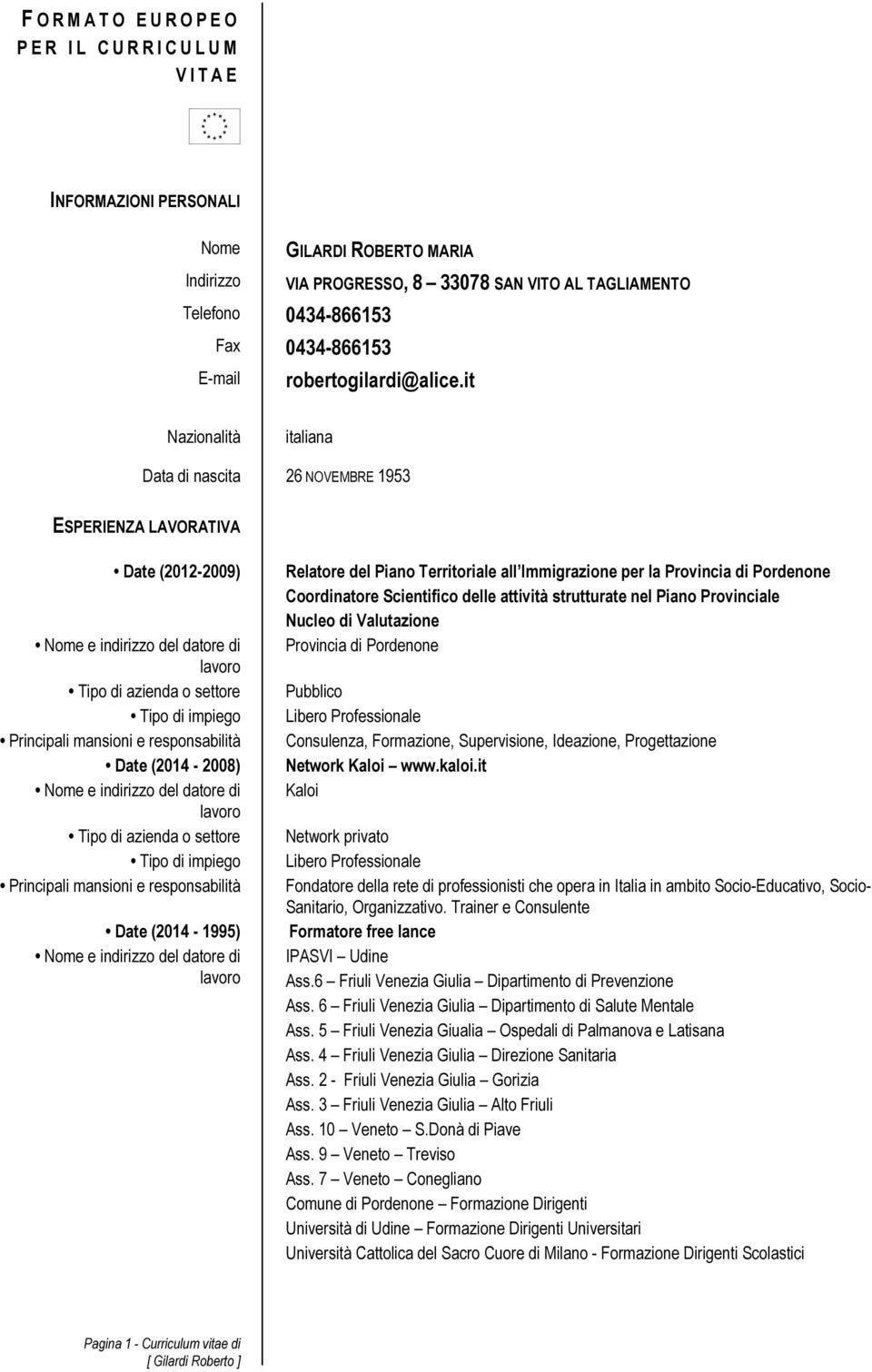 FORMATO EUROPEO PER IL CURRICULUM VITAE

INFORMAZIONI PERSONALI

Nome GILARDI ROBERTO MARIA
Indirizzo VIA PROGRESSO, 8 – 33078 SAN VITO AL TAGLIAMENTO
Telefono 0434-866153
Fax 0434-866153
E-mail robertogilardi@alice.it

Nazionalità italiana

Data di nascita 26 NOVEMBRE 1953

ESPERIENZA LAVORATIVA

• Date (2012-2009) Relatore del Piano Territoriale all'Immigrazione per la Provincia di Pordenone
Coordinatore Scientifico delle attività strutturate nel Piano Provinciale
Nucleo di Valutazione
• Nome e indirizzo del datore di lavoro Provincia di Pordenone
• Tipo di azienda o settore Pubblico
• Tipo di impiego Libero Professionale
• Principali mansioni e responsabilità Consulenza, Formazione, Supervisione, Ideazione, Progettazione
• Date (2014 - 2008) Network Kaloi – www.kaloi.it
• Nome e indirizzo del datore di lavoro Kaloi
• Tipo di azienda o settore Network privato
• Tipo di impiego Libero Professionale
• Principali mansioni e responsabilità Fondatore della rete di professionisti che opera in Italia in ambito Socio-Educativo, Socio-Sanitario, Organizzativo. Trainer e Consulente

• Date (2014 - 1995) Formatore free lance
• Nome e indirizzo del datore di lavoro IPASVI – Udine
Ass.6 – Friuli Venezia Giulia – Dipartimento di Prevenzione
Ass. 6 – Friuli Venezia Giulia – Dipartimento di Salute Mentale
Ass. 5 – Friuli Venezia Giualia – Ospedali di Palmanova e Latisana
Ass. 4 – Friuli Venezia Giulia – Direzione Sanitaria
Ass. 2 - Friuli Venezia Giulia – Gorizia
Ass. 3 – Friuli Venezia Giulia – Alto Friuli
Ass. 10 – Veneto – S.Donà di Piave
Ass. 9 – Veneto – Treviso
Ass. 7 – Veneto – Conegliano
Comune di Pordenone – Formazione Dirigenti
Università di Udine – Formazione Dirigenti Universitari
Università Cattolica del Sacro Cuore di Milano - Formazione Dirigenti Scolastici

Pagina 1 - Curriculum vitae di [ Gilardi Roberto ]